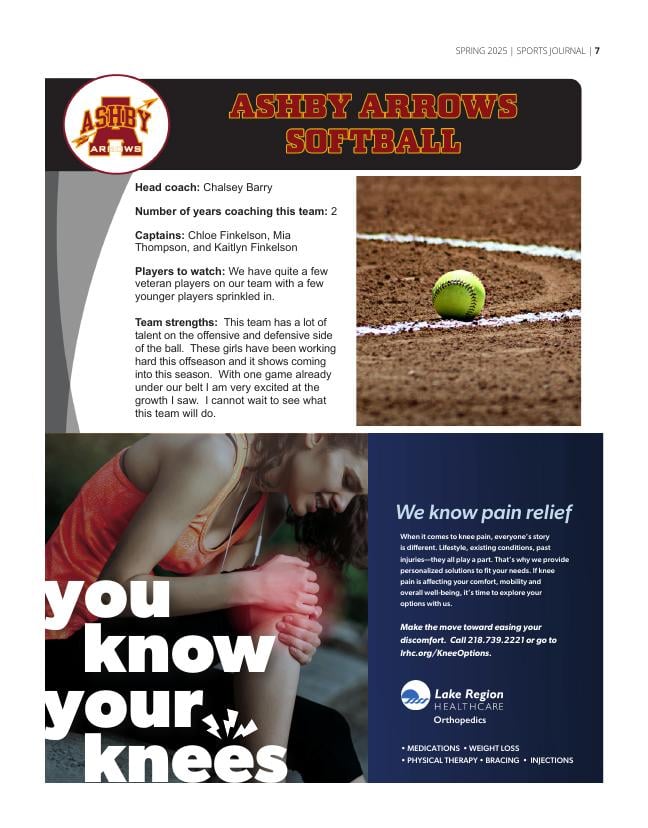 SPRING 2025 | SPORTS JOURNAL | 7

ASHBY ARROWS

ASHBY ARROWS SOFTBALL

Head coach: Chalsey Barry

Number of years coaching this team: 2

Captains: Chloe Finkelson, Mia Thompson, and Kaitlyn Finkelson

Players to watch: We have quite a few veteran players on our team with a few younger players sprinkled in.

Team strengths: This team has a lot of talent on the offensive and defensive side of the ball. These girls have been working hard this offseason and it shows coming into this season. With one game already under our belt I am very excited at the growth I saw. I cannot wait to see what this team will do.

you know your knees

We know pain relief

When it comes to knee pain, everyone's story is different. Lifestyle, existing conditions, past injuries—they all play a part. That's why we provide personalized solutions to fit your needs. If knee pain is affecting your comfort, mobility and overall well-being, it's time to explore your options with us.

Make the move toward easing your discomfort. Call 218.739.2221 or go to lrhc.org/KneeOptions.

Lake Region HEALTHCARE Orthopedics

• MEDICATIONS • WEIGHT LOSS
• PHYSICAL THERAPY • BRACING • INJECTIONS